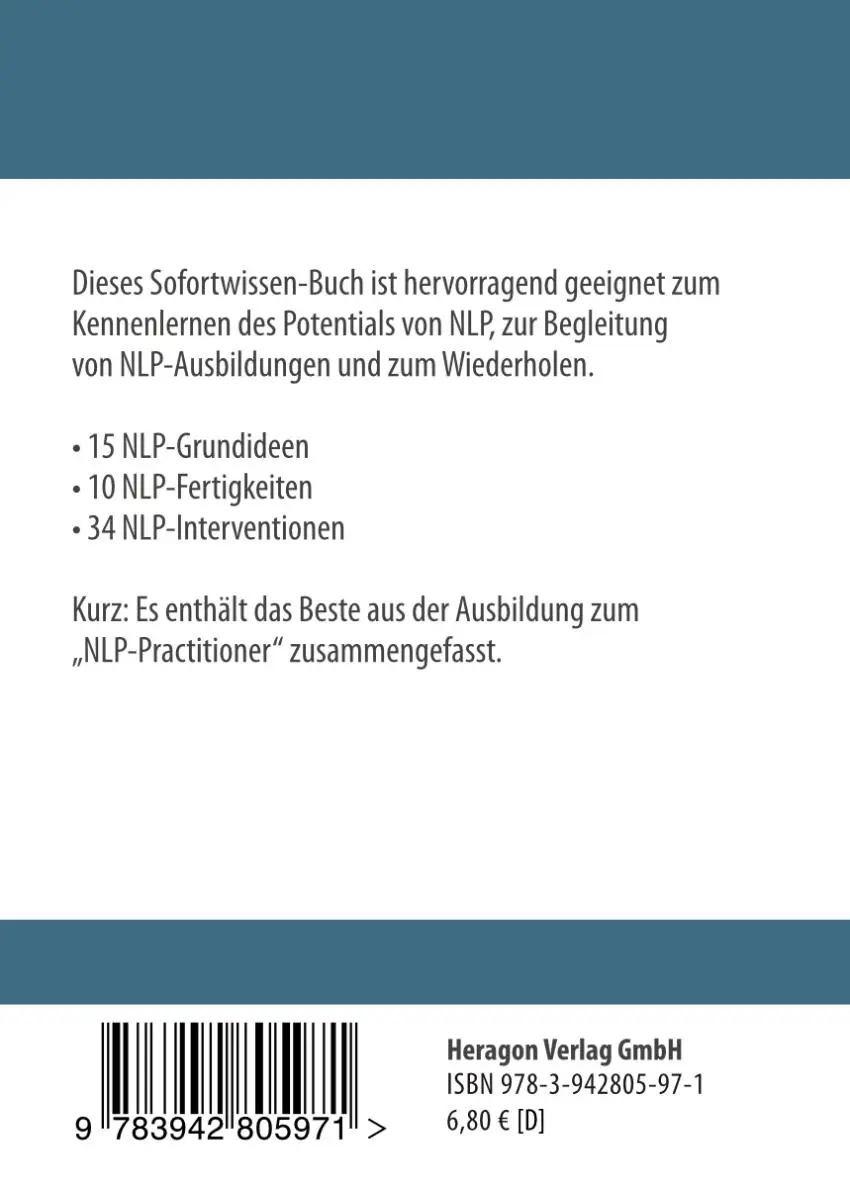 Dieses Sofortwissen-Buch ist hervorragend geeignet zum Kennenlernen des Potentials von NLP, zur Begleitung von NLP-Ausbildungen und zum Wiederholen.

• 15 NLP-Grundideen
• 10 NLP-Fertigkeiten
• 34 NLP-Interventionen

Kurz: Es enthält das Beste aus der Ausbildung zum „NLP-Practitioner“ zusammengefasst.

9 783942 805971 >

Heragon Verlag GmbH
ISBN 978-3-942805-97-1
6,80 € [D]